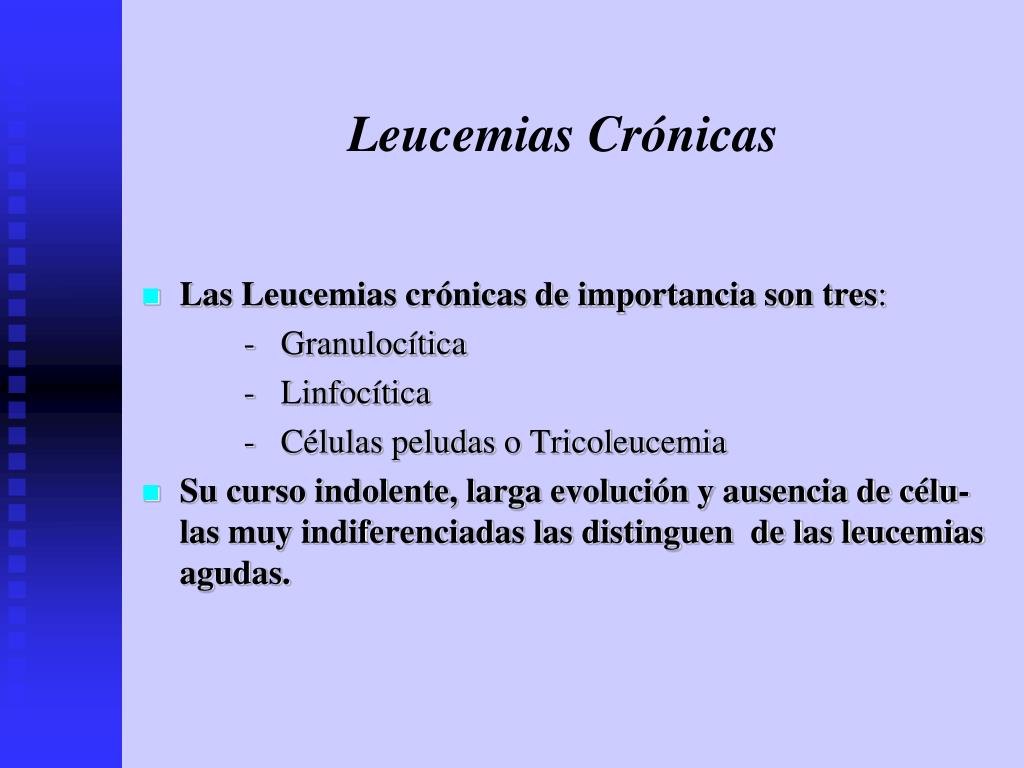 Leucemias Crónicas

Las Leucemias crónicas de importancia son tres:
- Granulocítica
- Linfocítica
- Células peludas o Tricoleucemia

Su curso indolente, larga evolución y ausencia de células muy indiferenciadas las distinguen de las leucemias agudas.